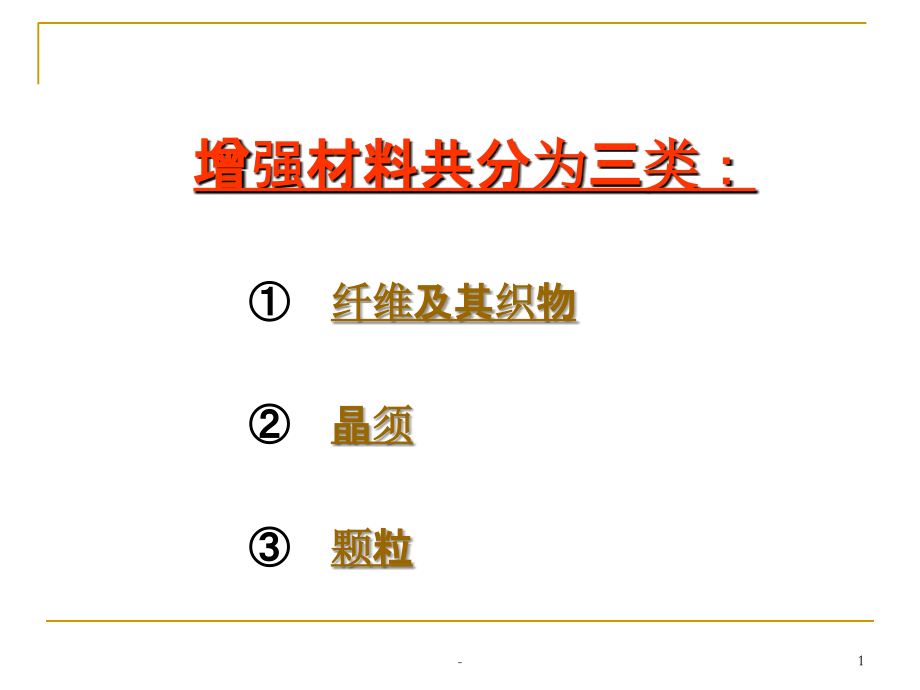 增强材料共分为三类：

① 纤维及其织物

② 晶须

③ 颗粒

-

1